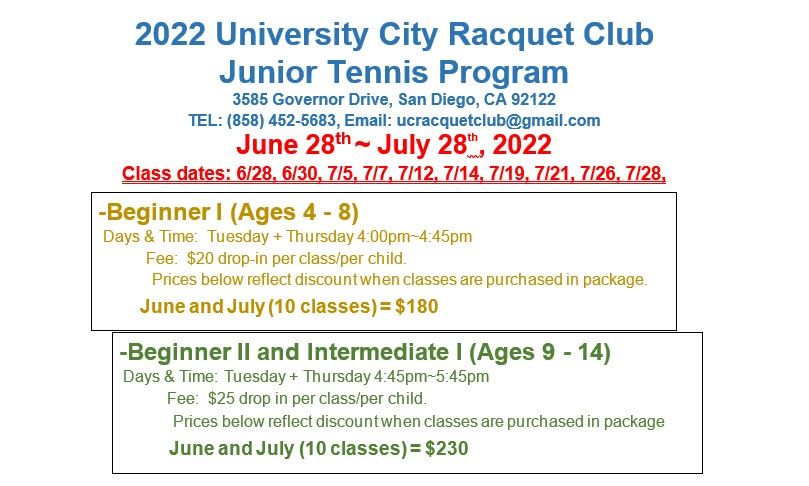 2022 University City Racquet Club
Junior Tennis Program
3585 Governor Drive, San Diego, CA 92122
TEL: (858) 452-5683, Email: ucracquetclub@gmail.com
June 28th ~ July 28th, 2022
Class dates: 6/28, 6/30, 7/5, 7/7, 7/12, 7/14, 7/19, 7/21, 7/26, 7/28,

-Beginner I (Ages 4 - 8)
Days & Time: Tuesday + Thursday 4:00pm~4:45pm
Fee: $20 drop-in per class/per child.
Prices below reflect discount when classes are purchased in package.
June and July (10 classes) = $180

-Beginner II and Intermediate I (Ages 9 - 14)
Days & Time: Tuesday + Thursday 4:45pm~5:45pm
Fee: $25 drop in per class/per child.
Prices below reflect discount when classes are purchased in package
June and July (10 classes) = $230